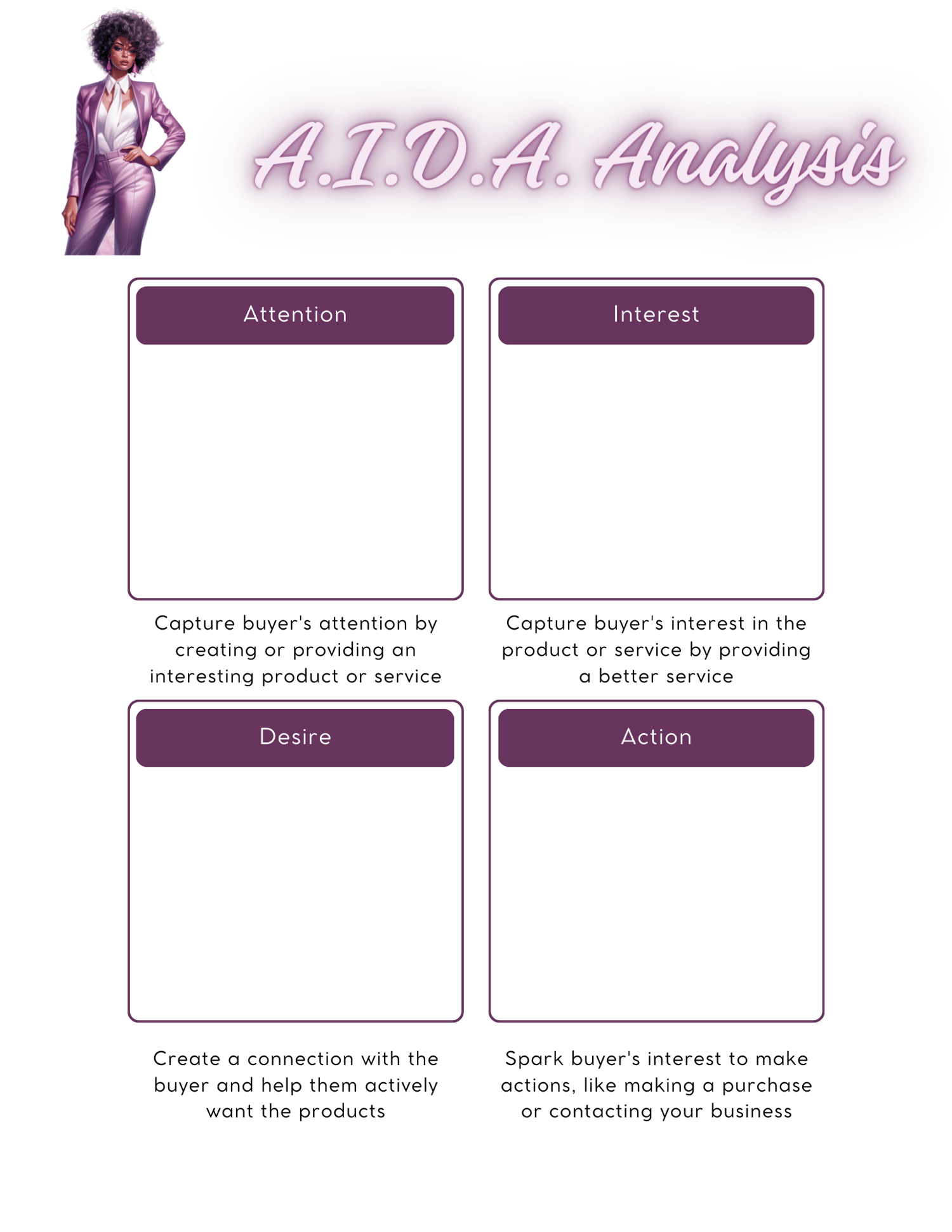 A.I.D.A. Analysis

Attention

Capture buyer's attention by creating or providing an interesting product or service

Interest

Capture buyer's interest in the product or service by providing a better service

Desire

Create a connection with the buyer and help them actively want the products

Action

Spark buyer's interest to make actions, like making a purchase or contacting your business